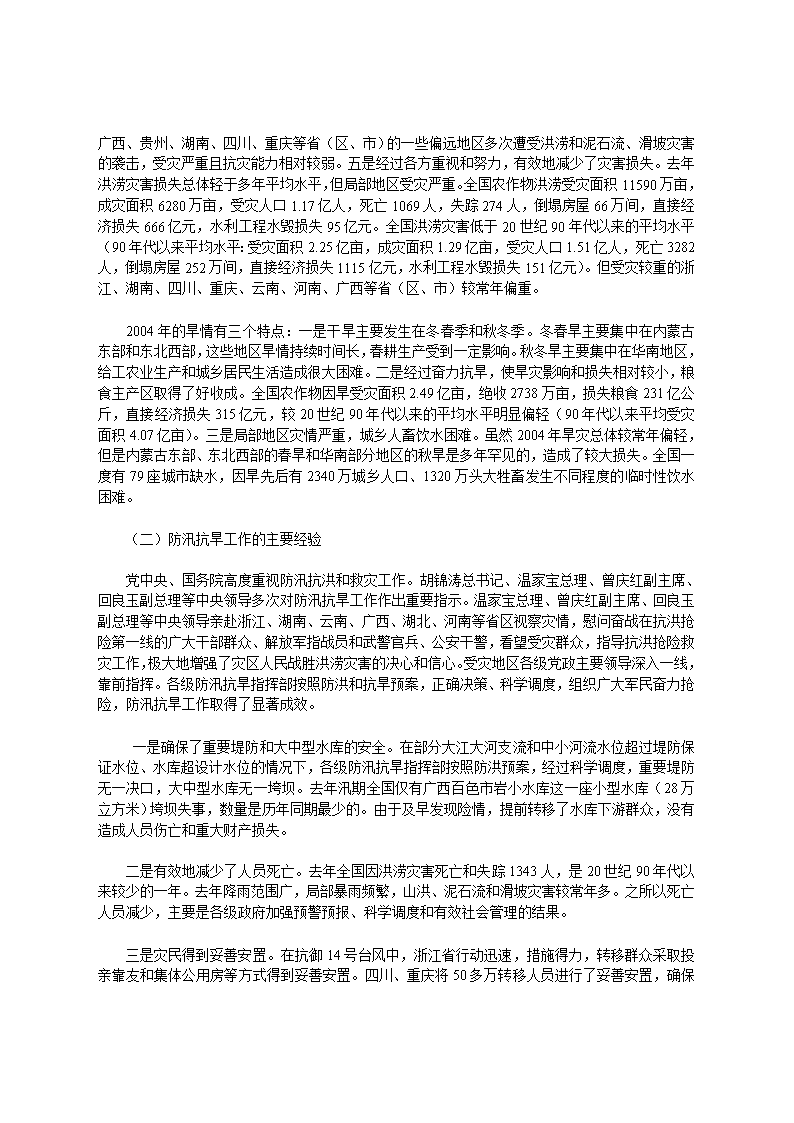 广西、贵州、湖南、四川、重庆等省（区、市）的一些偏远地区多次遭受洪涝和泥石流、滑坡灾害的袭击，受灾严重且抗灾能力相对较弱。五是经过各方重视和努力，有效地减少了灾害损失。去年洪涝灾害损失总体轻于多年平均水平，但局部地区受灾严重。全国农作物洪涝受灾面积 11590 万亩，成灾面积 6280 万亩，受灾人口 1.17 亿人，死亡 1069 人，失踪 274 人，倒塌房屋 66 万间，直接经济损失 666 亿元，水利工程水毁损失 95 亿元。全国洪涝灾害低于 20 世纪 90 年代以来的平均水平（90 年代以来平均水平：受灾面积 2.25 亿亩，成灾面积 1.29 亿亩，受灾人口 1.51 亿人，死亡 3282 人，倒塌房屋 252 万间，直接经济损失 1115 亿元，水利工程水毁损失 151 亿元）。但受灾较重的浙江、湖南、四川、重庆、云南、河南、广西等省（区、市）较常年偏重。

2004 年的旱情有三个特点：一是干旱主要发生在冬春季和秋冬季。冬春旱主要集中在内蒙古东部和东北西部，这些地区旱情持续时间长，春耕生产受到一定影响。秋冬旱主要集中在华南地区，给工农业生产和城乡居民生活造成很大困难。二是经过奋力抗旱，使旱灾影响和损失相对较小，粮食主产区取得了好收成。全国农作物因旱受灾面积 2.49 亿亩，绝收 2738 万亩，损失粮食 231 亿公斤，直接经济损失 315 亿元，较 20 世纪 90 年代以来的平均水平明显偏轻（90 年代以来平均受灾面积 4.07 亿亩）。三是局部地区灾情严重，城乡人畜饮水困难。虽然 2004 年旱灾总体较常年偏轻，但是内蒙古东部、东北西部的春旱和华南部分地区的秋旱是多年罕见的，造成了较大损失。全国一度有 79 座城市缺水，因旱先后有 2340 万城乡人口、1320 万头大牲畜发生不同程度的临时性饮水困难。

（二）防汛抗旱工作的主要经验

党中央、国务院高度重视防汛抗洪和救灾工作。胡锦涛总书记、温家宝总理、曾庆红副主席、回良玉副总理等中央领导多次对防汛抗旱工作作出重要指示。温家宝总理、曾庆红副主席、回良玉副总理等中央领导亲赴浙江、湖南、云南、广西、湖北、河南等省区视察灾情，慰问奋战在抗洪抢险第一线的广大干部群众、解放军指战员和武警官兵、公安干警，看望受灾群众，指导抗洪抢险救灾工作，极大地增强了灾区人民战胜洪涝灾害的决心和信心。受灾地区各级党政主要领导深入一线，靠前指挥。各级防汛抗旱指挥部按照防洪和抗旱预案，正确决策、科学调度，组织广大军民奋力抢险，防汛抗旱工作取得了显著成效。

一是确保了重要堤防和大中型水库的安全。在部分大江大河支流和中小河流水位超过堤防保证水位、水库超设计水位的情况下，各级防汛抗旱指挥部按照防洪预案，经过科学调度，重要堤防无一决口，大中型水库无一垮坝。去年汛期全国仅有广西百色市岩小水库这一座小型水库（28 万立方米）垮坝失事，数量是历年同期最少的。由于及早发现险情，提前转移了水库下游群众，没有造成人员伤亡和重大财产损失。

二是有效地减少了人员死亡。去年全国因洪涝灾害死亡和失踪 1343 人，是 20 世纪 90 年代以来较少的一年。去年降雨范围广，局部暴雨频繁，山洪、泥石流和滑坡灾害较常年多。之所以死亡人员减少，主要是各级政府加强预警预报、科学调度和有效社会管理的结果。

三是灾民得到妥善安置。在抗御 14 号台风中，浙江省行动迅速，措施得力，转移群众采取投亲靠友和集体公用房等方式得到妥善安置。四川、重庆将 50 多万转移人员进行了妥善安置，确保